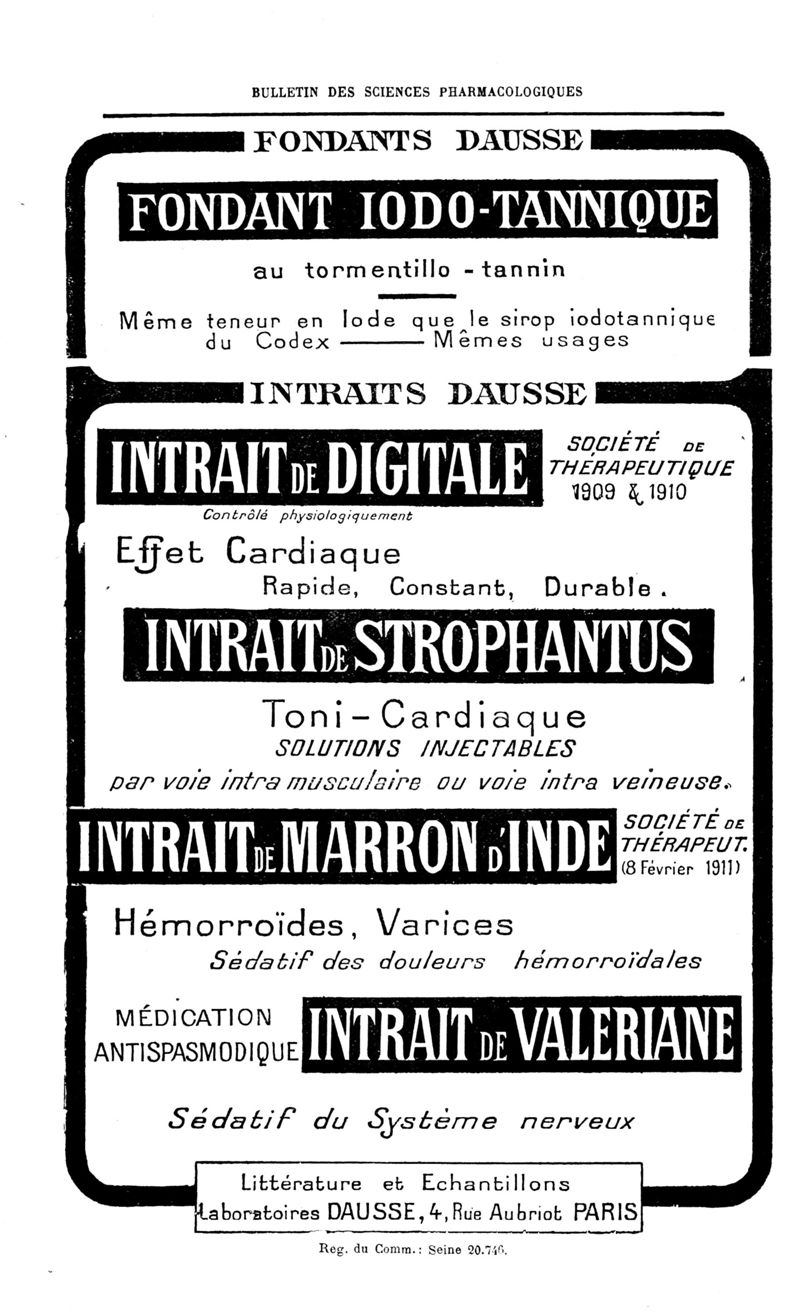 BULLETIN DES SCIENCES PHARMACOLOGIQUES

FONDANTS DAUSSE

FONDANT IODO-TANNIQUE

au tormentillo - tannin

Même teneur en Iode que le sirop iodotannique du Codex ——— Mêmes usages

INTRAITS DAUSSE

INTRAIT DE DIGITALE

SOCIÉTÉ DE THÉRAPEUTIQUE 1909 & 1910

Contrôlé physiologiquement

Effet Cardiaque
Rapide, Constant, Durable.

INTRAIT DE STROPHANTUS

Toni-Cardiaque
SOLUTIONS INJECTABLES
par voie intra musculaire ou voie intra veineuse.

INTRAIT DE MARRON D'INDE

SOCIÉTÉ DE THÉRAPEUT. (8 Février 1911)

Hémorroïdes, Varices
Sédatif des douleurs hémorroïdales

MÉDICATION ANTISPASMODIQUE

INTRAIT DE VALERIANE

Sédatif du Système nerveux

Littérature et Echantillons
Laboratoires DAUSSE, 4, Rue Aubriot PARIS

Reg. du Comm.: Seine 20.746.